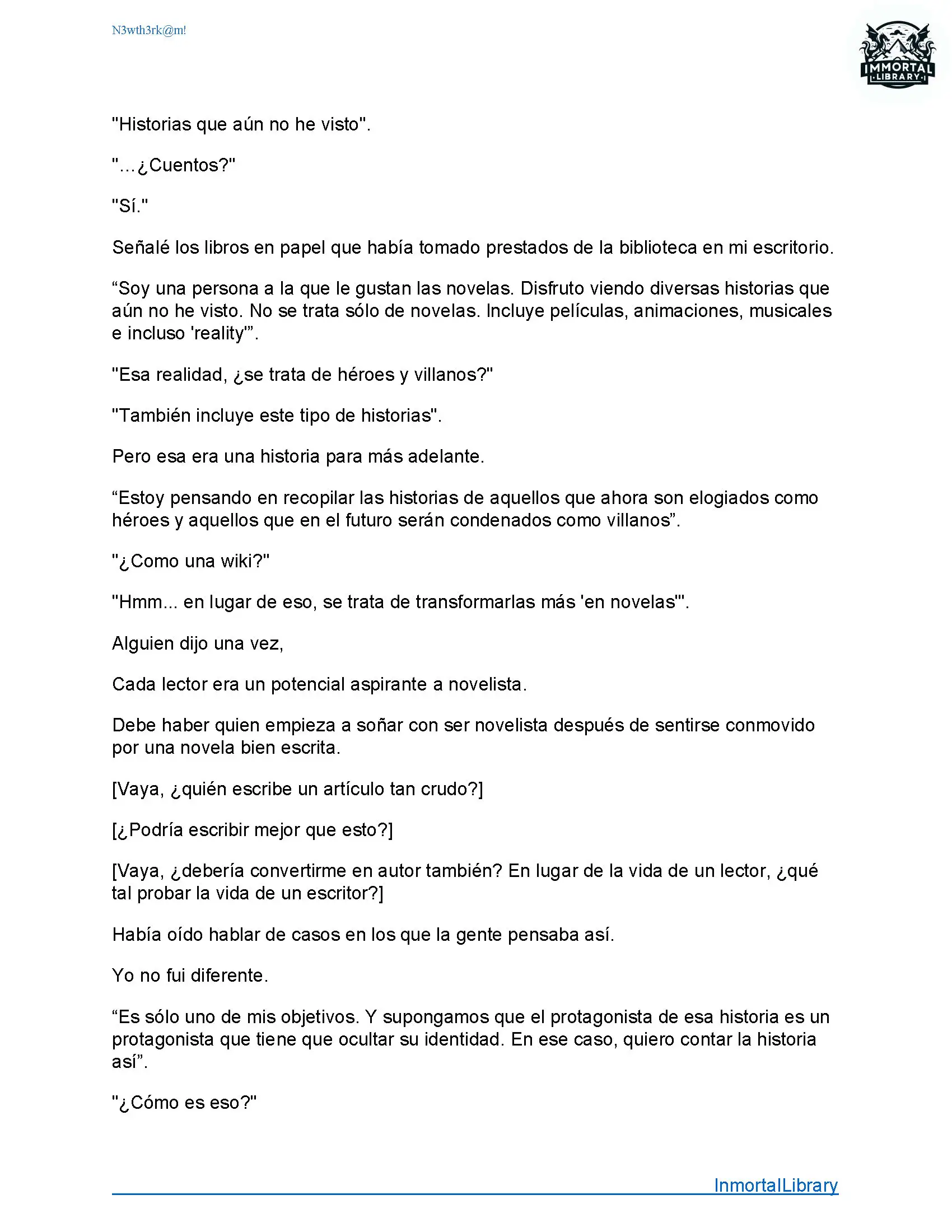 N3wth3rk@m!

IMMORTAL LIBRARY

"Historias que aún no he visto".

"...¿Cuentos?"

"Sí."

Señalé los libros en papel que había tomado prestados de la biblioteca en mi escritorio.

“Soy una persona a la que le gustan las novelas. Disfruto viendo diversas historias que aún no he visto. No se trata sólo de novelas. Incluye películas, animaciones, musicales e incluso 'reality'”.

"Esa realidad, ¿se trata de héroes y villanos?"

"También incluye este tipo de historias".

Pero esa era una historia para más adelante.

“Estoy pensando en recopilar las historias de aquellos que ahora son elogiados como héroes y aquellos que en el futuro serán condenados como villanos”.

"¿Como una wiki?"

"Hmm... en lugar de eso, se trata de transformarlas más 'en novelas'".

Alguien dijo una vez,

Cada lector era un potencial aspirante a novelista.

Debe haber quien empieza a soñar con ser novelista después de sentirse conmovido por una novela bien escrita.

[Vaya, ¿quién escribe un artículo tan crudo?]

[¿Podría escribir mejor que esto?]

[Vaya, ¿debería convertirme en autor también? En lugar de la vida de un lector, ¿qué tal probar la vida de un escritor?]

Había oído hablar de casos en los que la gente pensaba así.

Yo no fui diferente.

“Es sólo uno de mis objetivos. Y supongamos que el protagonista de esa historia es un protagonista que tiene que ocultar su identidad. En ese caso, quiero contar la historia así”.

"¿Cómo es eso?"

InmortalLibrary